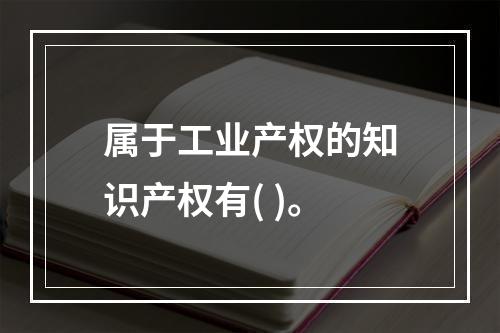 属于工业产权的知识产权有( )。